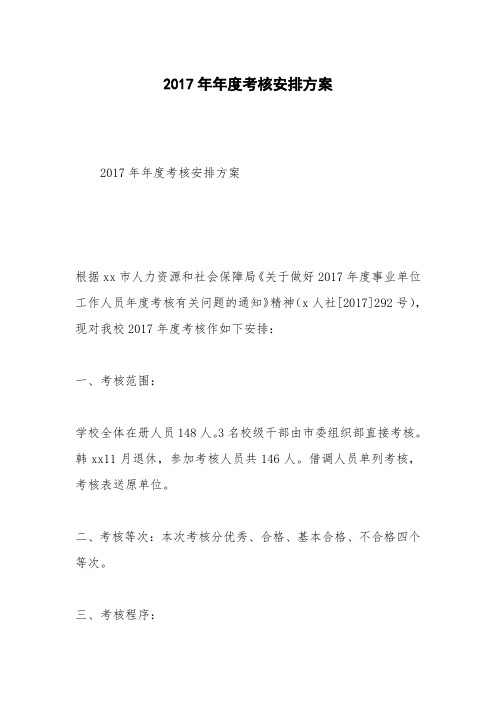 2017 年年度考核安排方案

2017 年年度考核安排方案

根据 xx 市人力资源和社会保障局《关于做好 2017 年度事业单位工作人员年度考核有关问题的通知》精神（x 人社[2017]292 号），现对我校 2017 年度考核作如下安排：

一、考核范围：

学校全体在册人员 148 人。3 名校级干部由市委组织部直接考核。韩 xx11 月退休，参加考核人员共 146 人。借调人员单列考核，考核表送原单位。

二、考核等次：本次考核分优秀、合格、基本合格、不合格四个等次。

三、考核程序：